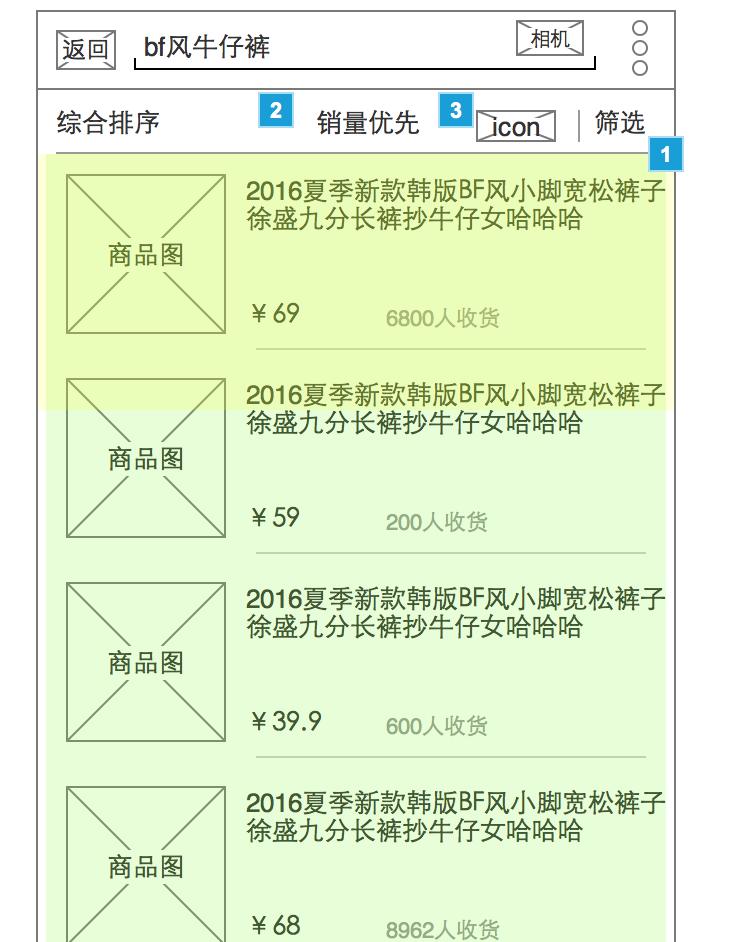 返回 bf风牛仔裤 相机

综合排序 2 销量优先 3 icon 筛选

1

商品图
2016夏季新款韩版BF风小脚宽松裤子徐盛九分长裤抄牛仔女哈哈哈
￥69 6800人收货

商品图
2016夏季新款韩版BF风小脚宽松裤子徐盛九分长裤抄牛仔女哈哈哈
￥59 200人收货

商品图
2016夏季新款韩版BF风小脚宽松裤子徐盛九分长裤抄牛仔女哈哈哈
￥39.9 600人收货

商品图
2016夏季新款韩版BF风小脚宽松裤子徐盛九分长裤抄牛仔女哈哈哈
￥68 8962人收货